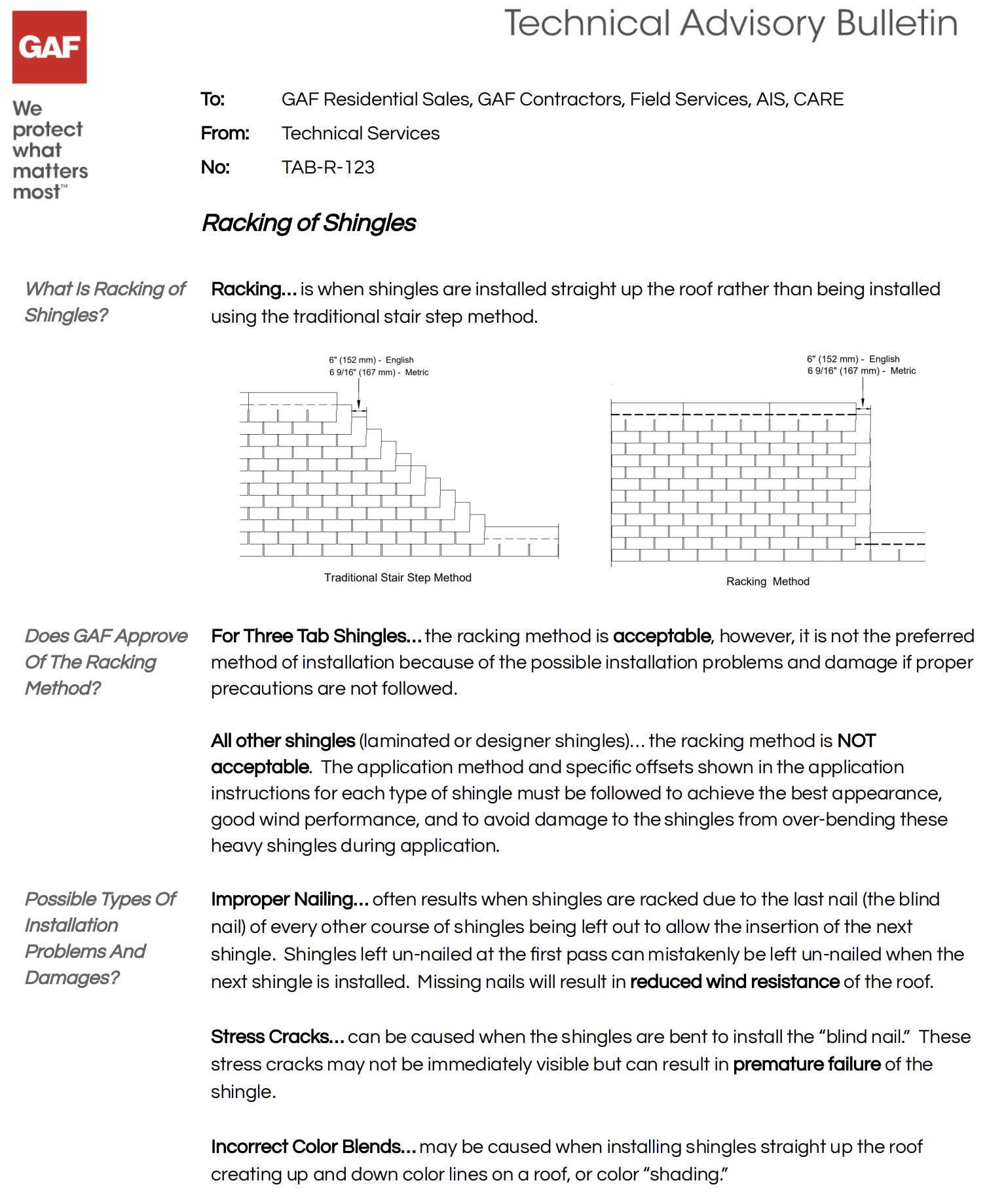 Technical Advisory Bulletin

GAF

We
protect
what
matters
most™

To: GAF Residential Sales, GAF Contractors, Field Services, AIS, CARE
From: Technical Services
No: TAB-R-123

Racking of Shingles

What Is Racking of Shingles?

Racking... is when shingles are installed straight up the roof rather than being installed using the traditional stair step method.

6" (152 mm) - English
6 9/16" (167 mm) - Metric

Traditional Stair Step Method

6" (152 mm) - English
6 9/16" (167 mm) - Metric

Racking Method

Does GAF Approve Of The Racking Method?

For Three Tab Shingles... the racking method is acceptable, however, it is not the preferred method of installation because of the possible installation problems and damage if proper precautions are not followed.

All other shingles (laminated or designer shingles)... the racking method is NOT acceptable. The application method and specific offsets shown in the application instructions for each type of shingle must be followed to achieve the best appearance, good wind performance, and to avoid damage to the shingles from over-bending these heavy shingles during application.

Possible Types Of Installation Problems And Damages?

Improper Nailing... often results when shingles are racked due to the last nail (the blind nail) of every other course of shingles being left out to allow the insertion of the next shingle. Shingles left un-nailed at the first pass can mistakenly be left un-nailed when the next shingle is installed. Missing nails will result in reduced wind resistance of the roof.

Stress Cracks... can be caused when the shingles are bent to install the "blind nail." These stress cracks may not be immediately visible but can result in premature failure of the shingle.

Incorrect Color Blends... may be caused when installing shingles straight up the roof creating up and down color lines on a roof, or color "shading."